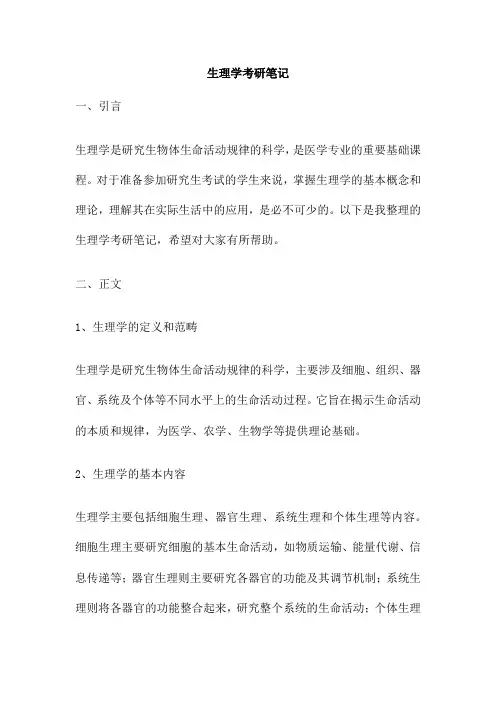 生理学考研笔记

一、引言

生理学是研究生物体生命活动规律的科学，是医学专业的重要基础课程。对于准备参加研究生考试的学生来说，掌握生理学的基本概念和理论，理解其在实际生活中的应用，是必不可少的。以下是我整理的生理学考研笔记，希望对大家有所帮助。

二、正文

1、生理学的定义和范畴

生理学是研究生物体生命活动规律的科学，主要涉及细胞、组织、器官、系统及个体等不同水平上的生命活动过程。它旨在揭示生命活动的本质和规律，为医学、农学、生物学等提供理论基础。

2、生理学的基本内容

生理学主要包括细胞生理、器官生理、系统生理和个体生理等内容。细胞生理主要研究细胞的基本生命活动，如物质运输、能量代谢、信息传递等；器官生理则主要研究各器官的功能及其调节机制；系统生理则将各器官的功能整合起来，研究整个系统的生命活动；个体生理